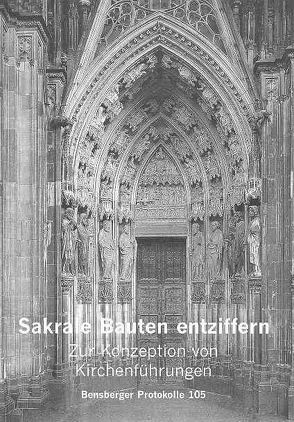 Sakrale Bauten entziffern

Zur Konzeption von Kirchenführungen

Bensberger Protokolle 105